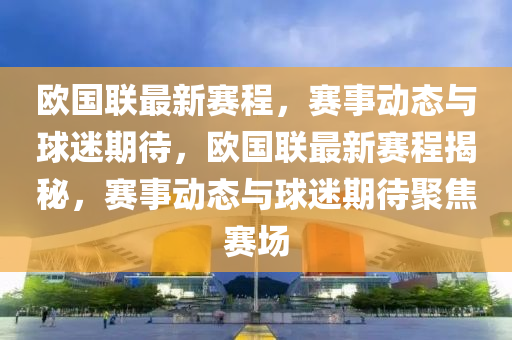 欧国联最新赛程，赛事动态与球迷期待，欧国联最新赛程揭秘，赛事动态与球迷期待聚焦赛场